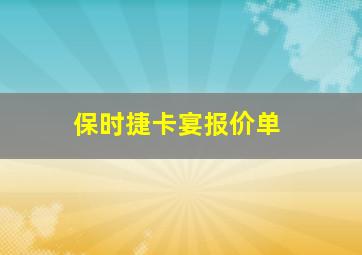 保时捷卡宴报价单